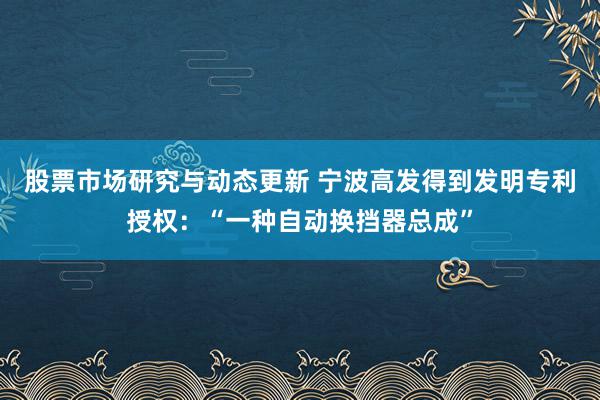 股票市场研究与动态更新 宁波高发得到发明专利授权：“一种自动换挡器总成”